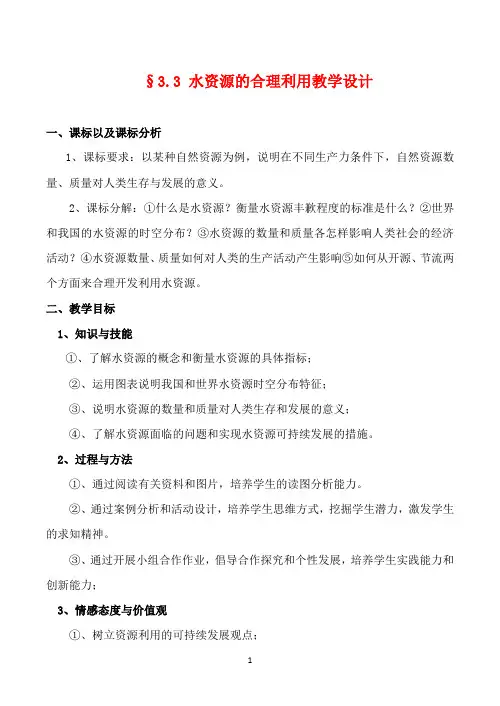 §3.3 水资源的合理利用教学设计

一、课标以及课标分析

1、课标要求：以某种自然资源为例，说明在不同生产力条件下，自然资源数量、质量对人类生存与发展的意义。

2、课标分解：①什么是水资源？衡量水资源丰歉程度的标准是什么？②世界和我国的水资源的时空分布？③水资源的数量和质量各怎样影响人类社会的经济活动？④水资源数量、质量如何对人类的生产活动产生影响⑤如何从开源、节流两个方面来合理开发利用水资源。

二、教学目标

1、知识与技能

①、了解水资源的概念和衡量水资源的具体指标；

②、运用图表说明我国和世界水资源时空分布特征；

③、说明水资源的数量和质量对人类生存和发展的意义；

④、了解水资源面临的问题和实现水资源可持续发展的措施。

2、过程与方法

①、通过阅读有关资料和图片，培养学生的读图分析能力。

②、通过案例分析和活动设计，培养学生思维方式，挖掘学生潜力，激发学生的求知精神。

③、通过开展小组合作作业，倡导合作探究和个性发展，培养学生实践能力和创新能力；

3、情感态度与价值观

①、树立资源利用的可持续发展观点；

1